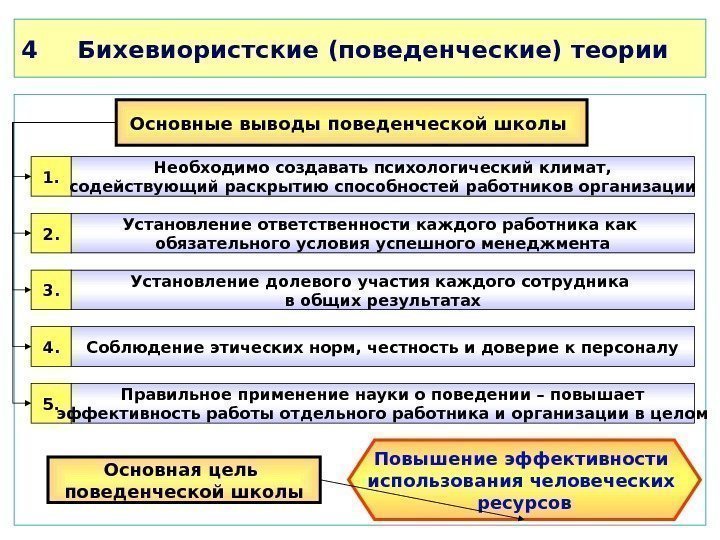 4 Бихевиористские (поведенческие) теории

Основные выводы поведенческой школы

1. Необходимо создавать психологический климат, содействующий раскрытию способностей работников организации

2. Установление ответственности каждого работника как обязательного условия успешного менеджмента

3. Установление долевого участия каждого сотрудника в общих результатах

4. Соблюдение этических норм, честность и доверие к персоналу

5. Правильное применение науки о поведении – повышает эффективность работы отдельного работника и организации в целом

Основная цель поведенческой школы

Повышение эффективности использования человеческих ресурсов